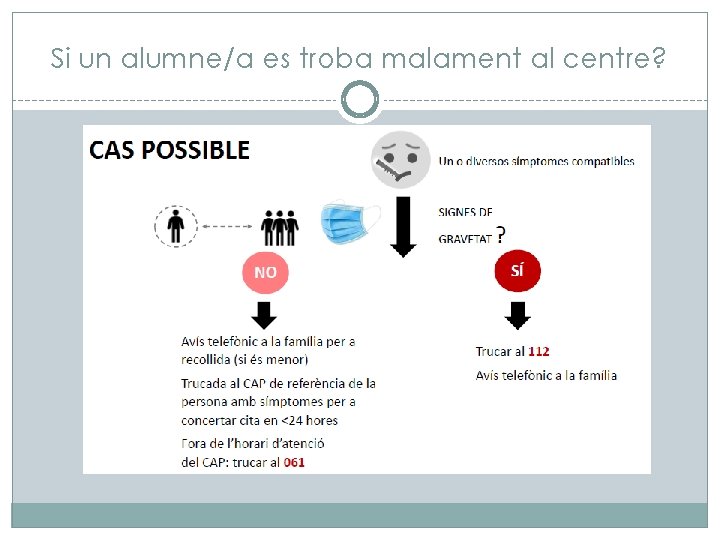 Si un alumne/a es troba malament al centre?

CAS POSSIBLE

Un o diversos símptomes compatibles

SIGNES DE GRAVETAT ?

NO

SÍ

Avís telefònic a la família per a recollida (si és menor)

Trucada al CAP de referència de la persona amb símptomes per a concertar cita en <24 hores

Fora de l'horari d'atenció del CAP: trucar al 061

Trucar al 112

Avís telefònic a la família